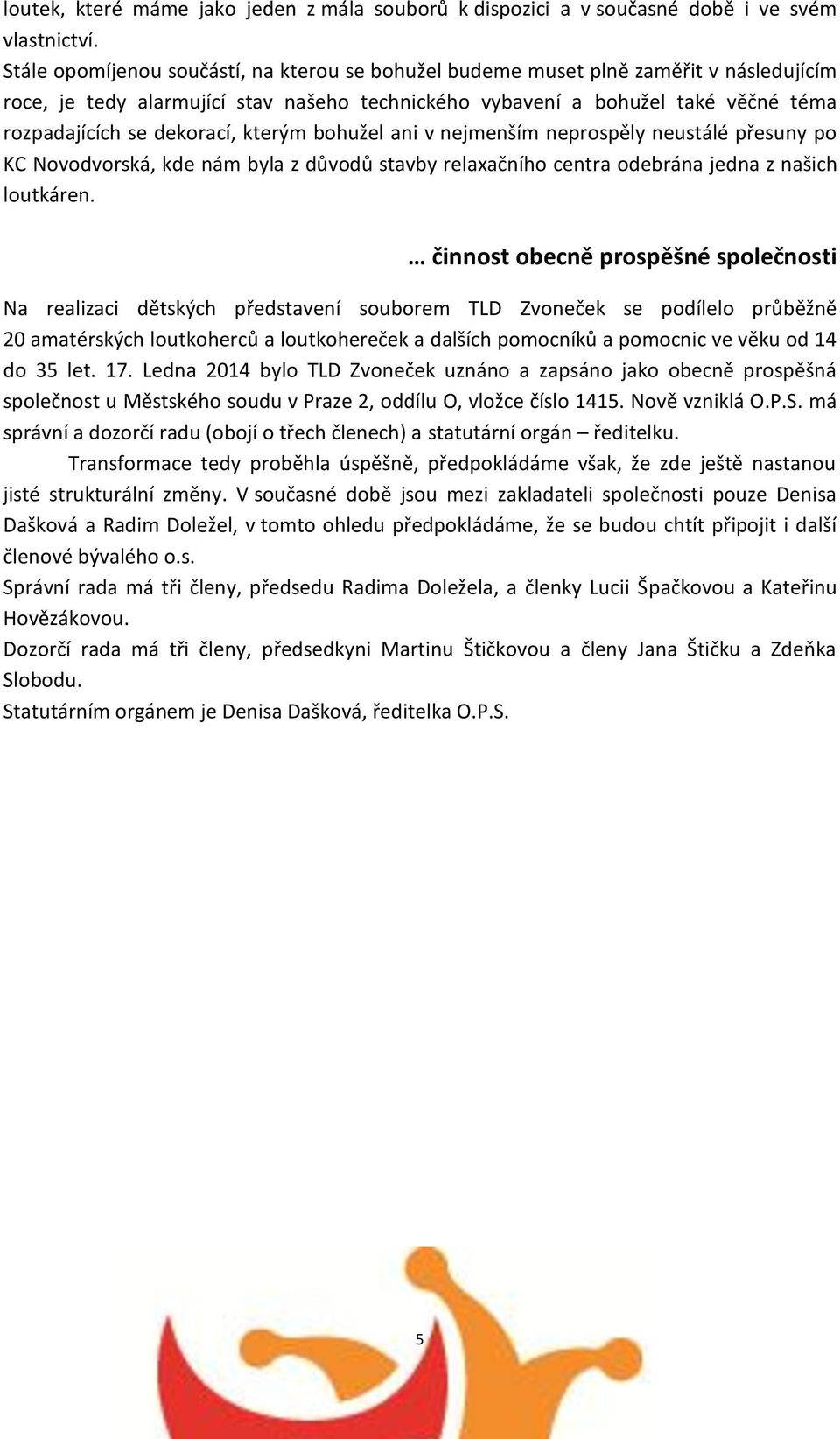 loutek, které máme jako jeden z mála souborů k dispozici a v současné době i ve svém vlastnictví.
Stále opomíjenou součástí, na kterou se bohužel budeme muset plně zaměřit v následujícím roce, je tedy alarmující stav našeho technického vybavení a bohužel také věčné téma rozpadajících se dekorací, kterým bohužel ani v nejmenším neprospěly neustálé přesuny po KC Novodvorská, kde nám byla z důvodů stavby relaxačního centra odebrána jedna z našich loutkáren.

… činnost obecně prospěšné společnosti

Na realizaci dětských představení souborem TLD Zvoneček se podílelo průběžně 20 amatérských loutkoherců a loutkohereček a dalších pomocníků a pomocnic ve věku od 14 do 35 let. 17. Ledna 2014 bylo TLD Zvoneček uznáno a zapsáno jako obecně prospěšná společnost u Městského soudu v Praze 2, oddílu O, vložce číslo 1415. Nově vzniklá O.P.S. má správní a dozorčí radu (obojí o třech členech) a statutární orgán – ředitelku.

Transformace tedy proběhla úspěšně, předpokládáme však, že zde ještě nastanou jisté strukturální změny. V současné době jsou mezi zakladateli společnosti pouze Denisa Dašková a Radim Doležel, v tomto ohledu předpokládáme, že se budou chtít připojit i další členové bývalého o.s.
Správní rada má tři členy, předsedu Radima Doležela, a členky Lucii Špačkovou a Kateřinu Hovězákovou.
Dozorčí rada má tři členy, předsedkyni Martinu Štičkovou a členy Jana Štičku a Zdeňka Slobodu.
Statutárním orgánem je Denisa Dašková, ředitelka O.P.S.

5